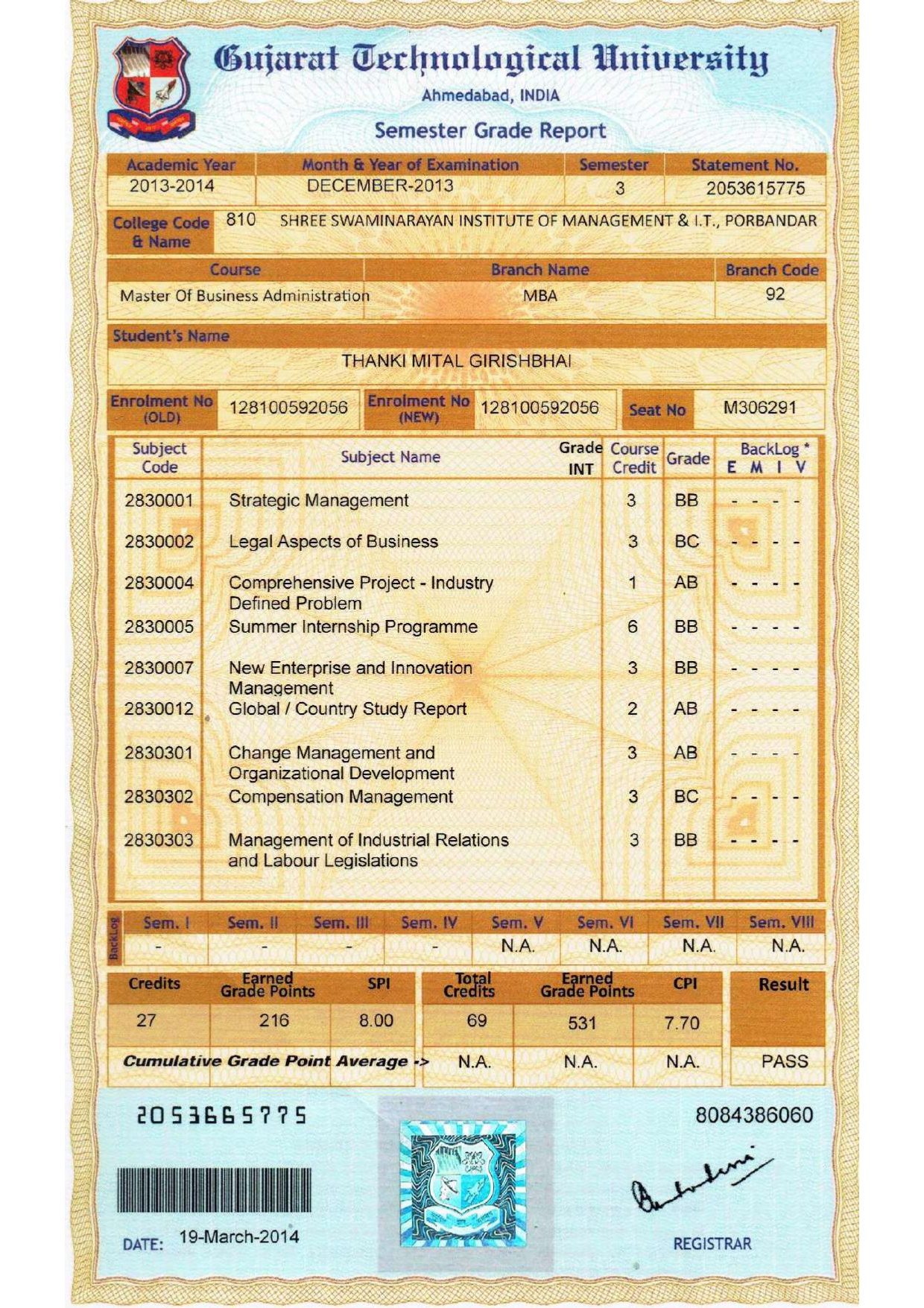 Gujarat Technological University
Ahmedabad, INDIA
Semester Grade Report

| Academic Year | Month & Year of Examination | Semester | Statement No. |
|---|---|---|---|
| 2013-2014 | DECEMBER-2013 | 3 | 2053615775 |

College Code & Name 810 SHREE SWAMINARAYAN INSTITUTE OF MANAGEMENT & I.T., PORBANDAR

| Course | Branch Name | Branch Code |
|---|---|---|
| Master Of Business Administration | MBA | 92 |

Student's Name
THANKI MITAL GIRISHBHAI

Enrolment No (OLD) 128100592056 Enrolment No (NEW) 128100592056 Seat No M306291

| Subject Code | Subject Name | Grade INT | Course Credit | Grade | BackLog * E M I V |
|---|---|---|---|---|---|
| 2830001 | Strategic Management | | 3 | BB | - - - - |
| 2830002 | Legal Aspects of Business | | 3 | BC | - - - - |
| 2830004 | Comprehensive Project - Industry Defined Problem | | 1 | AB | - - - - |
| 2830005 | Summer Internship Programme | | 6 | BB | - - - - |
| 2830007 | New Enterprise and Innovation Management | | 3 | BB | - - - - |
| 2830012 | Global / Country Study Report | | 2 | AB | - - - - |
| 2830301 | Change Management and Organizational Development | | 3 | AB | - - - - |
| 2830302 | Compensation Management | | 3 | BC | - - - - |
| 2830303 | Management of Industrial Relations and Labour Legislations | | 3 | BB | - - - - |

BackLog
| Sem. I | Sem. II | Sem. III | Sem. IV | Sem. V | Sem. VI | Sem. VII | Sem. VIII |
|---|---|---|---|---|---|---|---|
| - | - | - | - | N.A. | N.A. | N.A. | N.A. |

| Credits | Earned Grade Points | SPI | Total Credits | Earned Grade Points | CPI | Result |
|---|---|---|---|---|---|---|
| 27 | 216 | 8.00 | 69 | 531 | 7.70 | |
| Cumulative Grade Point Average -> | | | N.A. | N.A. | N.A. | PASS |

2053665775
8084386060

DATE: 19-March-2014

REGISTRAR